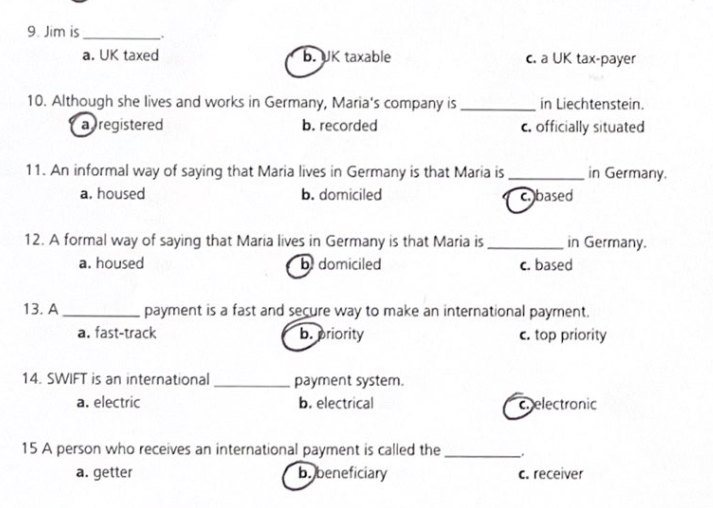 9. Jim is ____.
a. UK taxed
b. UK taxable
c. a UK tax-payer

10. Although she lives and works in Germany, Maria's company is ____ in Liechtenstein.
a. registered
b. recorded
c. officially situated

11. An informal way of saying that Maria lives in Germany is that Maria is ____ in Germany.
a. housed
b. domiciled
c. based

12. A formal way of saying that Maria lives in Germany is that Maria is ____ in Germany.
a. housed
b. domiciled
c. based

13. A ____ payment is a fast and secure way to make an international payment.
a. fast-track
b. priority
c. top priority

14. SWIFT is an international ____ payment system.
a. electric
b. electrical
c. electronic

15 A person who receives an international payment is called the ____.
a. getter
b. beneficiary
c. receiver